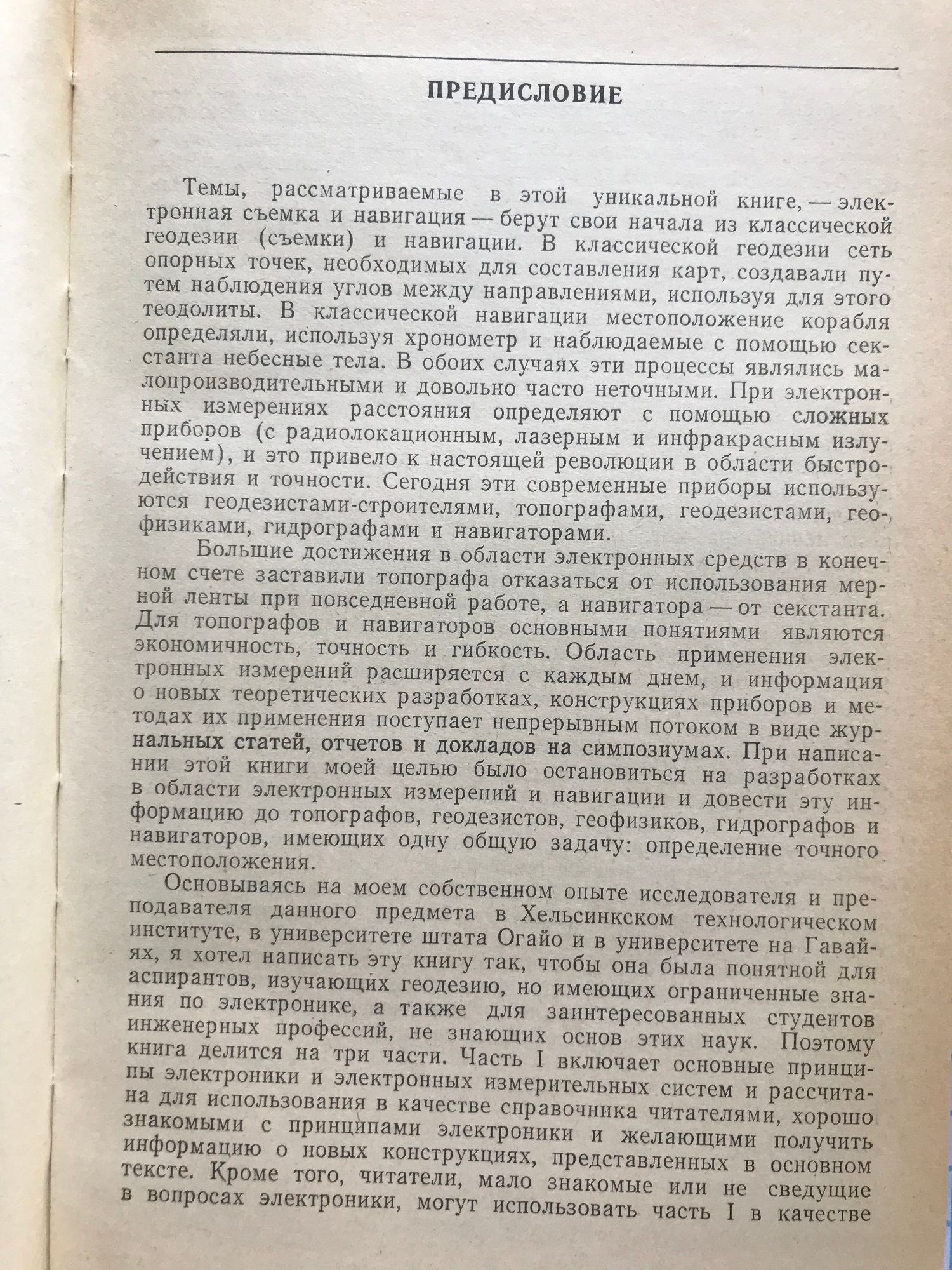 ПРЕДИСЛОВИЕ

Темы, рассматриваемые в этой уникальной книге, — электронная съемка и навигация — берут свои начала из классической геодезии (съемки) и навигации. В классической геодезии сеть опорных точек, необходимых для составления карт, создавали путем наблюдения углов между направлениями, используя для этого теодолиты. В классической навигации местоположение корабля определяли, используя хронометр и наблюдаемые с помощью секстанта небесные тела. В обоих случаях эти процессы являлись малопроизводительными и довольно часто неточными. При электронных измерениях расстояния определяют с помощью сложных приборов (с радиолокационным, лазерным и инфракрасным излучением), и это привело к настоящей революции в области быстродействия и точности. Сегодня эти современные приборы используются геодезистами-строителями, топографами, геодезистами, геофизиками, гидрографами и навигаторами.

Большие достижения в области электронных средств в конечном счете заставили топографа отказаться от использования мерной ленты при повседневной работе, а навигатора — от секстанта. Для топографов и навигаторов основными понятиями являются экономичность, точность и гибкость. Область применения электронных измерений расширяется с каждым днем, и информация о новых теоретических разработках, конструкциях приборов и методах их применения поступает непрерывным потоком в виде журнальных статей, отчетов и докладов на симпозиумах. При написании этой книги моей целью было остановиться на разработках в области электронных измерений и навигации и довести эту информацию до топографов, геодезистов, геофизиков, гидрографов и навигаторов, имеющих одну общую задачу: определение точного местоположения.

Основываясь на моем собственном опыте исследователя и преподавателя данного предмета в Хельсинкском технологическом институте, в университете штата Огайо и в университете на Гавайях, я хотел написать эту книгу так, чтобы она была понятной для аспирантов, изучающих геодезию, но имеющих ограниченные знания по электронике, а также для заинтересованных студентов инженерных профессий, не знающих основ этих наук. Поэтому книга делится на три части. Часть I включает основные принципы электроники и электронных измерительных систем и рассчитана для использования в качестве справочника читателями, хорошо знакомыми с принципами электроники и желающими получить информацию о новых конструкциях, представленных в основном тексте. Кроме того, читатели, мало знакомые или не сведущие в вопросах электроники, могут использовать часть I в качестве